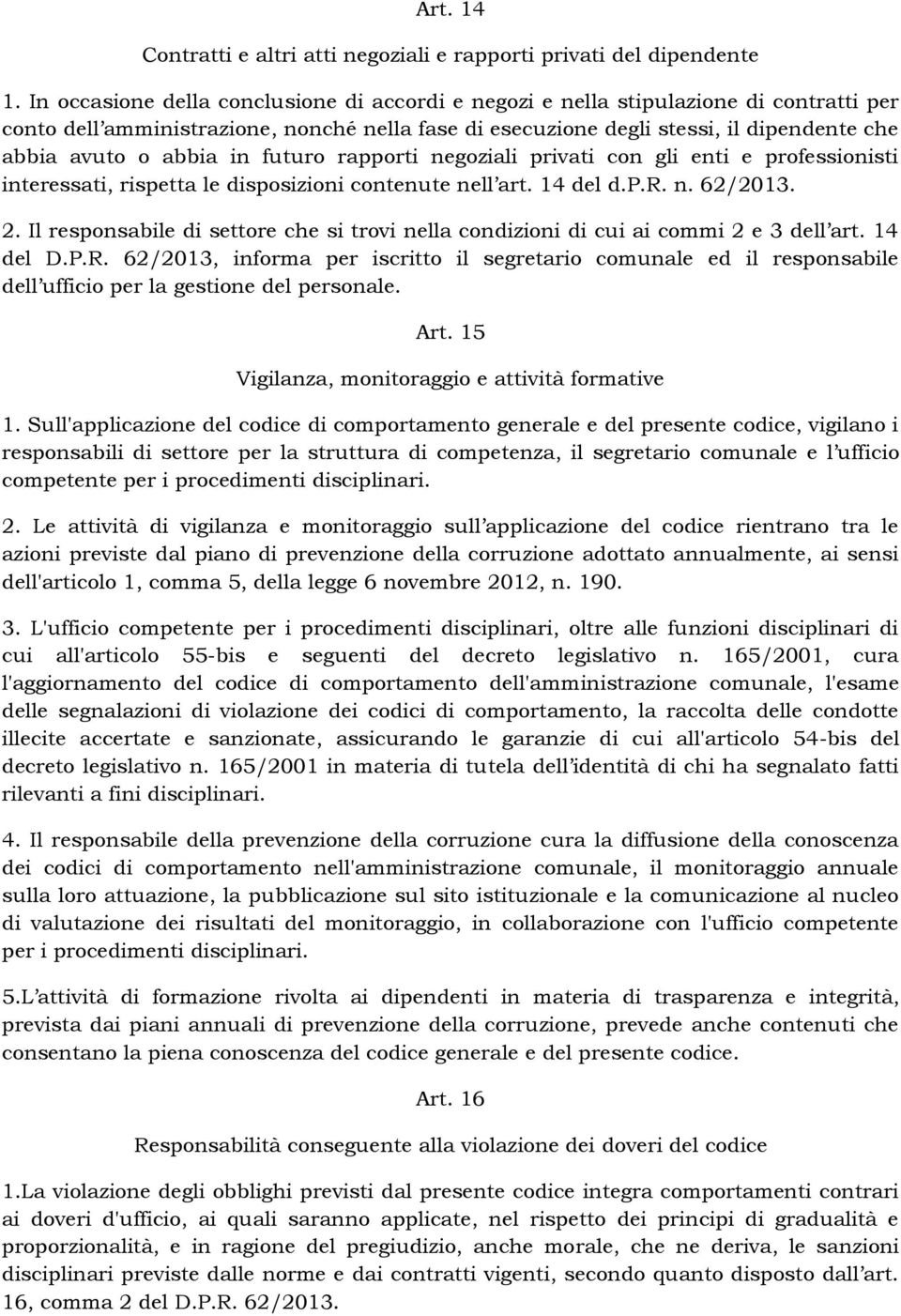 Art. 14

Contratti e altri atti negoziali e rapporti privati del dipendente

1. In occasione della conclusione di accordi e negozi e nella stipulazione di contratti per conto dell amministrazione, nonché nella fase di esecuzione degli stessi, il dipendente che abbia avuto o abbia in futuro rapporti negoziali privati con gli enti e professionisti interessati, rispetta le disposizioni contenute nell art. 14 del d.P.R. n. 62/2013.

2. Il responsabile di settore che si trovi nella condizioni di cui ai commi 2 e 3 dell art. 14 del D.P.R. 62/2013, informa per iscritto il segretario comunale ed il responsabile dell ufficio per la gestione del personale.

Art. 15

Vigilanza, monitoraggio e attività formative

1. Sull'applicazione del codice di comportamento generale e del presente codice, vigilano i responsabili di settore per la struttura di competenza, il segretario comunale e l ufficio competente per i procedimenti disciplinari.

2. Le attività di vigilanza e monitoraggio sull applicazione del codice rientrano tra le azioni previste dal piano di prevenzione della corruzione adottato annualmente, ai sensi dell'articolo 1, comma 5, della legge 6 novembre 2012, n. 190.

3. L'ufficio competente per i procedimenti disciplinari, oltre alle funzioni disciplinari di cui all'articolo 55-bis e seguenti del decreto legislativo n. 165/2001, cura l'aggiornamento del codice di comportamento dell'amministrazione comunale, l'esame delle segnalazioni di violazione dei codici di comportamento, la raccolta delle condotte illecite accertate e sanzionate, assicurando le garanzie di cui all'articolo 54-bis del decreto legislativo n. 165/2001 in materia di tutela dell identità di chi ha segnalato fatti rilevanti a fini disciplinari.

4. Il responsabile della prevenzione della corruzione cura la diffusione della conoscenza dei codici di comportamento nell'amministrazione comunale, il monitoraggio annuale sulla loro attuazione, la pubblicazione sul sito istituzionale e la comunicazione al nucleo di valutazione dei risultati del monitoraggio, in collaborazione con l'ufficio competente per i procedimenti disciplinari.

5.L attività di formazione rivolta ai dipendenti in materia di trasparenza e integrità, prevista dai piani annuali di prevenzione della corruzione, prevede anche contenuti che consentano la piena conoscenza del codice generale e del presente codice.

Art. 16

Responsabilità conseguente alla violazione dei doveri del codice

1.La violazione degli obblighi previsti dal presente codice integra comportamenti contrari ai doveri d'ufficio, ai quali saranno applicate, nel rispetto dei principi di gradualità e proporzionalità, e in ragione del pregiudizio, anche morale, che ne deriva, le sanzioni disciplinari previste dalle norme e dai contratti vigenti, secondo quanto disposto dall art. 16, comma 2 del D.P.R. 62/2013.